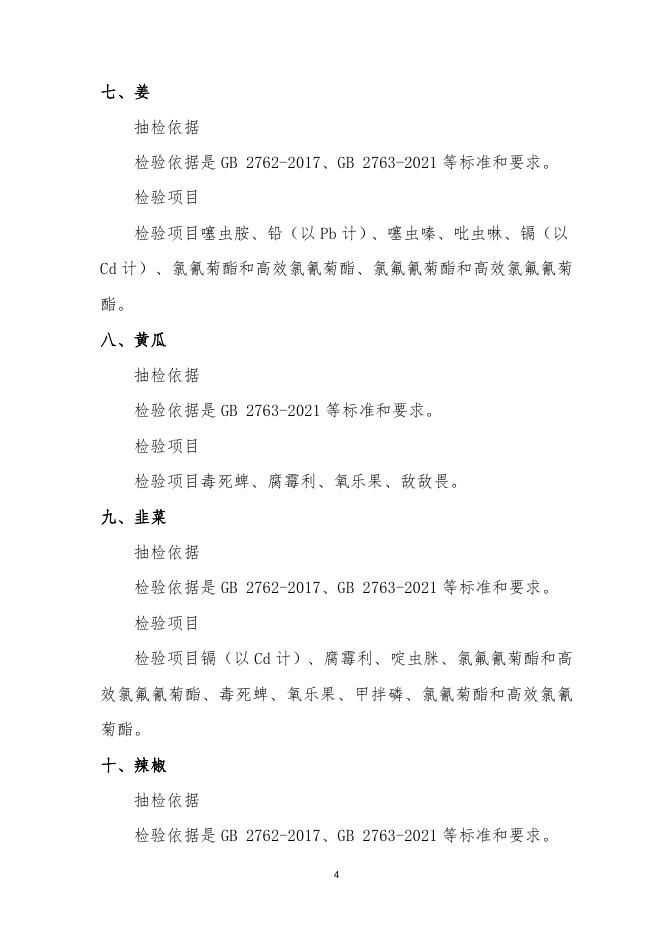 七、姜

抽检依据

检验依据是 GB 2762-2017、GB 2763-2021 等标准和要求。

检验项目

检验项目噻虫胺、铅（以 Pb 计）、噻虫嗪、吡虫啉、镉（以 Cd 计）、氯氰菊酯和高效氯氰菊酯、氯氟氰菊酯和高效氯氟氰菊酯。

八、黄瓜

抽检依据

检验依据是 GB 2763-2021 等标准和要求。

检验项目

检验项目毒死蜱、腐霉利、氧乐果、敌敌畏。

九、韭菜

抽检依据

检验依据是 GB 2762-2017、GB 2763-2021 等标准和要求。

检验项目

检验项目镉（以 Cd 计）、腐霉利、啶虫脒、氯氟氰菊酯和高效氯氟氰菊酯、毒死蜱、氧乐果、甲拌磷、氯氰菊酯和高效氯氰菊酯。

十、辣椒

抽检依据

检验依据是 GB 2762-2017、GB 2763-2021 等标准和要求。

4